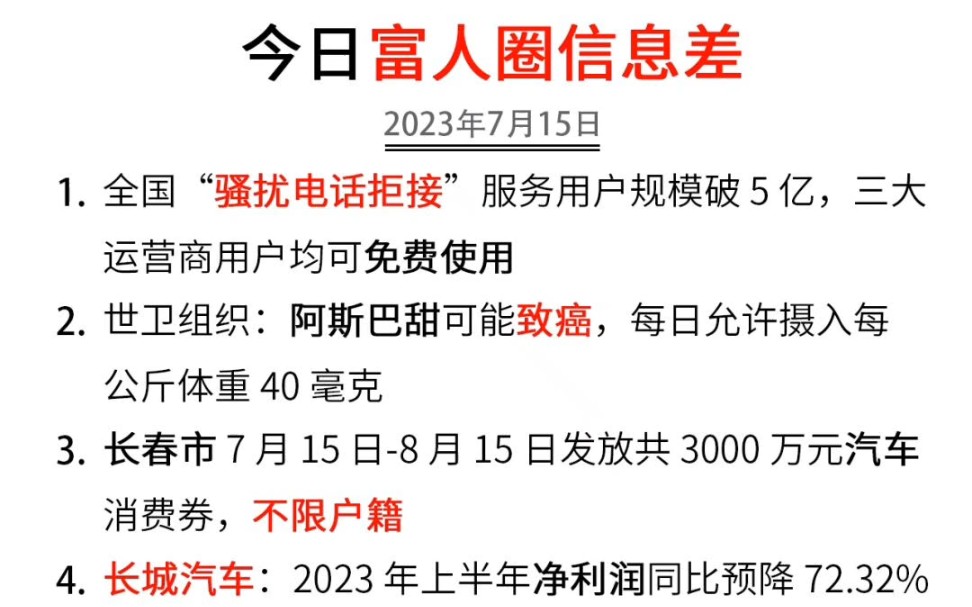 今日富人圈信息差

2023年7月15日

1. 全国“骚扰电话拒接”服务用户规模破 5 亿，三大运营商用户均可免费使用

2. 世卫组织：阿斯巴甜可能致癌，每日允许摄入每公斤体重 40 毫克

3. 长春市 7 月 15 日-8 月 15 日发放共 3000 万元汽车消费券，不限户籍

4. 长城汽车：2023 年上半年净利润同比预降 72.32%